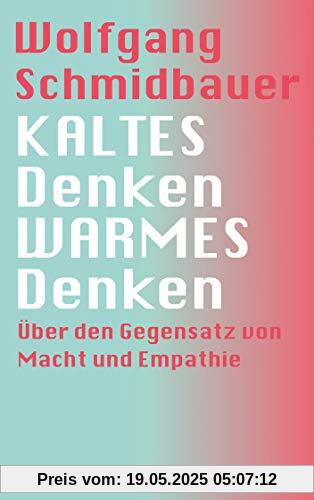 Wolfgang Schmidbauer

KALTES Denken WARMES Denken

Über den Gegensatz von Macht und Empathie

Preis vom: 19.05.2025 05:07:12